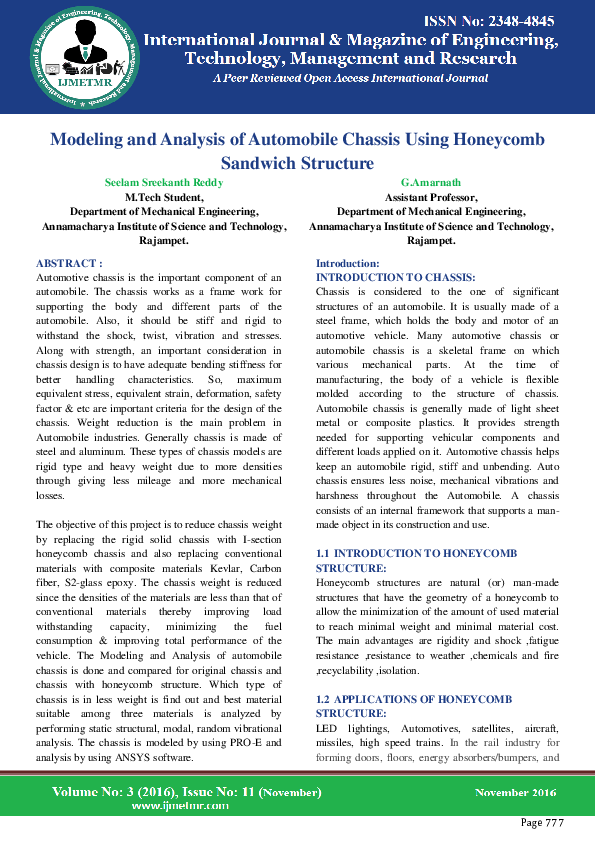 International Journal & Magazine of Engineering, Technology, Management and Research
IJMETMR

ISSN No: 2348-4845
International Journal & Magazine of Engineering, Technology, Management and Research
A Peer Reviewed Open Access International Journal

Modeling and Analysis of Automobile Chassis Using Honeycomb Sandwich Structure

Seelam Sreekanth Reddy
M.Tech Student,
Department of Mechanical Engineering,
Annamacharya Institute of Science and Technology,
Rajampet.

G.Amarnath
Assistant Professor,
Department of Mechanical Engineering,
Annamacharya Institute of Science and Technology,
Rajampet.

ABSTRACT :
Automotive chassis is the important component of an automobile. The chassis works as a frame work for supporting the body and different parts of the automobile. Also, it should be stiff and rigid to withstand the shock, twist, vibration and stresses. Along with strength, an important consideration in chassis design is to have adequate bending stiffness for better handling characteristics. So, maximum equivalent stress, equivalent strain, deformation, safety factor & etc are important criteria for the design of the chassis. Weight reduction is the main problem in Automobile industries. Generally chassis is made of steel and aluminum. These types of chassis models are rigid type and heavy weight due to more densities through giving less mileage and more mechanical losses.

The objective of this project is to reduce chassis weight by replacing the rigid solid chassis with I-section honeycomb chassis and also replacing conventional materials with composite materials Kevlar, Carbon fiber, S2-glass epoxy. The chassis weight is reduced since the densities of the materials are less than that of conventional materials thereby improving load withstanding capacity, minimizing the fuel consumption & improving total performance of the vehicle. The Modeling and Analysis of automobile chassis is done and compared for original chassis and chassis with honeycomb structure. Which type of chassis is in less weight is find out and best material suitable among three materials is analyzed by performing static structural, modal, random vibrational analysis. The chassis is modeled by using PRO-E and analysis by using ANSYS software.

Introduction:
INTRODUCTION TO CHASSIS:
Chassis is considered to the one of significant structures of an automobile. It is usually made of a steel frame, which holds the body and motor of an automotive vehicle. Many automotive chassis or automobile chassis is a skeletal frame on which various mechanical parts. At the time of manufacturing, the body of a vehicle is flexible molded according to the structure of chassis. Automobile chassis is generally made of light sheet metal or composite plastics. It provides strength needed for supporting vehicular components and different loads applied on it. Automotive chassis helps keep an automobile rigid, stiff and unbending. Auto chassis ensures less noise, mechanical vibrations and harshness throughout the Automobile. A chassis consists of an internal framework that supports a man-made object in its construction and use.

1.1 INTRODUCTION TO HONEYCOMB STRUCTURE:
Honeycomb structures are natural (or) man-made structures that have the geometry of a honeycomb to allow the minimization of the amount of used material to reach minimal weight and minimal material cost. The main advantages are rigidity and shock ,fatigue resistance ,resistance to weather ,chemicals and fire ,recyclability ,isolation.

1.2 APPLICATIONS OF HONEYCOMB STRUCTURE:
LED lightings, Automotives, satellites, aircraft, missiles, high speed trains. In the rail industry for forming doors, floors, energy absorbers/bumpers, and

Volume No: 3 (2016), Issue No: 11 (November)
www.ijmetmr.com
November 2016
Page 777